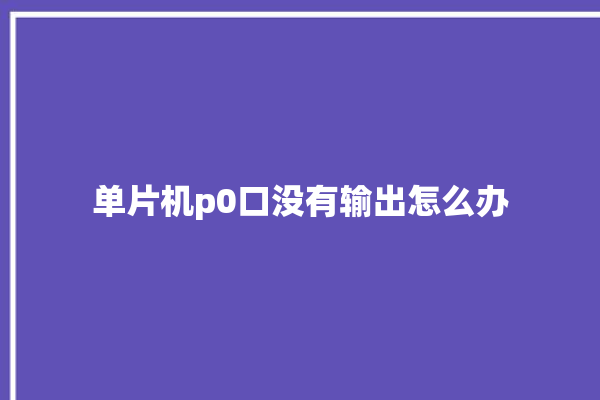 单片机p0口没有输出怎么办